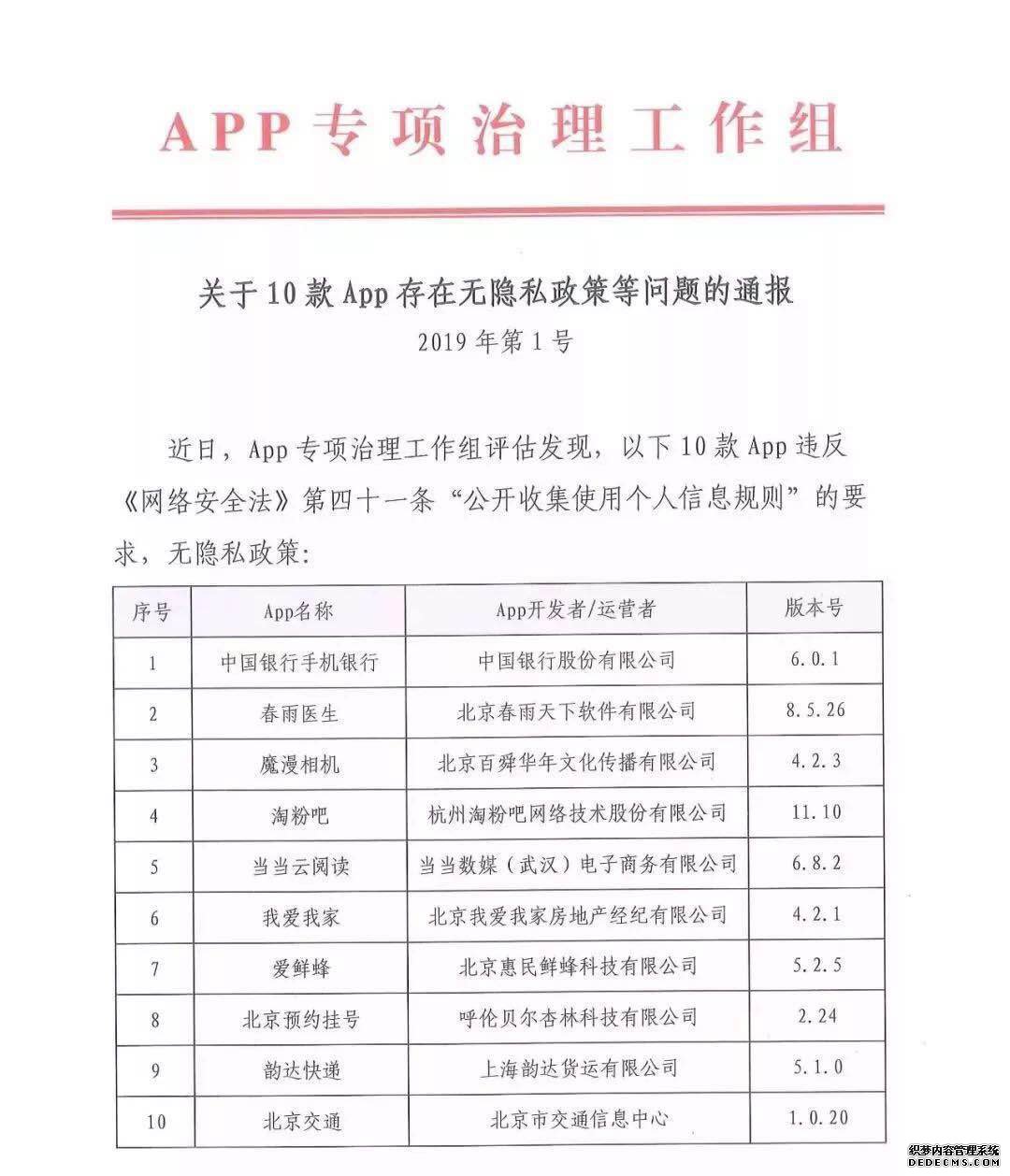 APP专项治理工作组

关于10款App存在无隐私政策等问题的通报
2019年第1号

近日，App专项治理工作组评估发现，以下10款App违反《网络安全法》第四十一条“公开收集使用个人信息规则”的要求，无隐私政策：

| 序号 | App名称 | App开发者/运营者 | 版本号 |
|---|---|---|---|
| 1 | 中国银行手机银行 | 中国银行股份有限公司 | 6.0.1 |
| 2 | 春雨医生 | 北京春雨天下软件有限公司 | 8.5.26 |
| 3 | 魔漫相机 | 北京百舜华年文化传播有限公司 | 4.2.3 |
| 4 | 淘粉吧 | 杭州淘粉吧网络技术股份有限公司 | 11.10 |
| 5 | 当当云阅读 | 当当数媒（武汉）电子商务有限公司 | 6.8.2 |
| 6 | 我爱我家 | 北京我爱我家房地产经纪有限公司 | 4.2.1 |
| 7 | 爱鲜蜂 | 北京惠民鲜蜂科技有限公司 | 5.2.5 |
| 8 | 北京预约挂号 | 呼伦贝尔杏林科技有限公司 | 2.24 |
| 9 | 韵达快递 | 上海韵达货运有限公司 | 5.1.0 |
| 10 | 北京交通 | 北京市交通信息中心 | 1.0.20 |

织梦内容管理系统
DEDECMS.COM